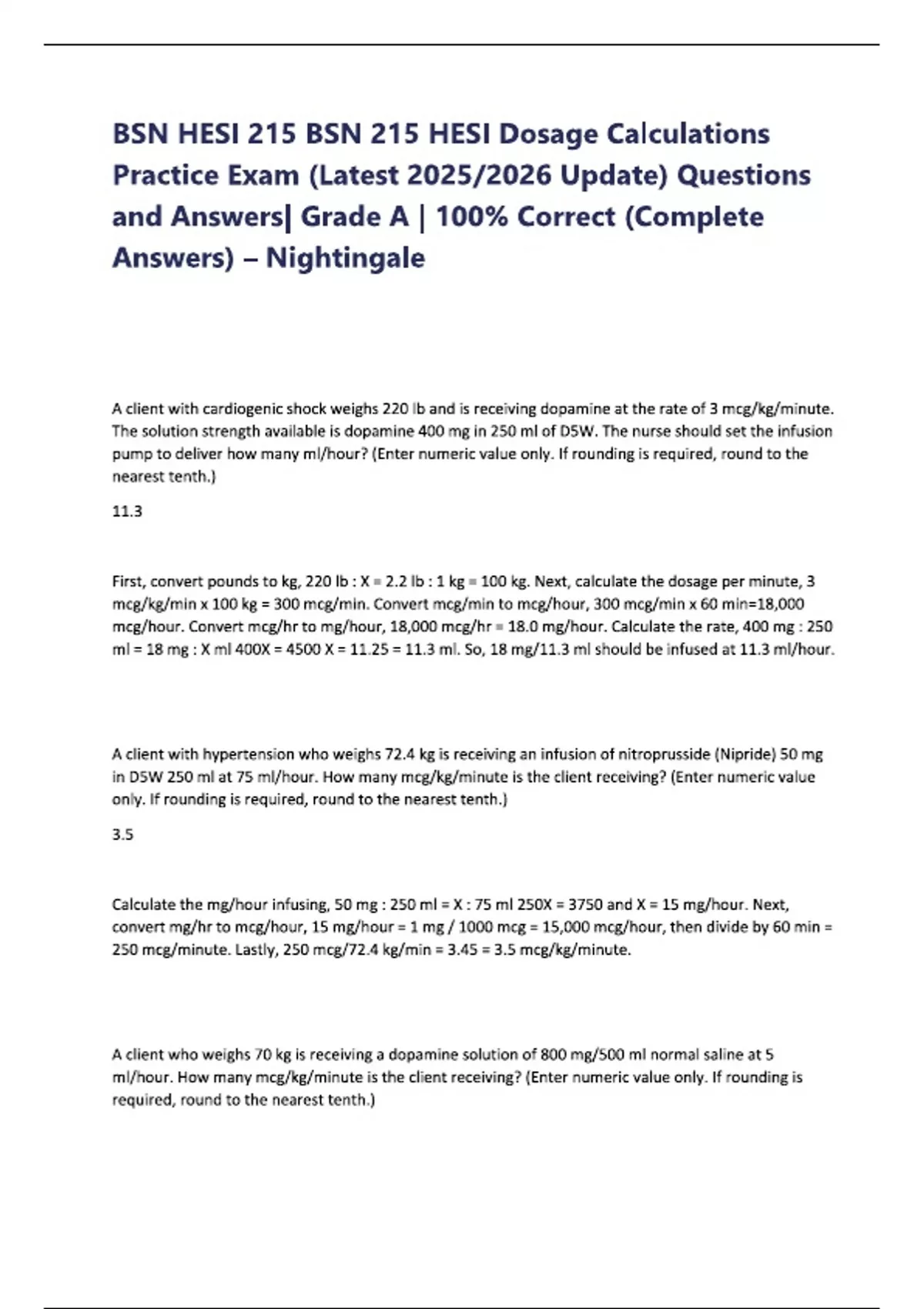 BSN HESI 215 BSN 215 HESI Dosage Calculations Practice Exam (Latest 2025/2026 Update) Questions and Answers| Grade A | 100% Correct (Complete Answers) – Nightingale

A client with cardiogenic shock weighs 220 lb and is receiving dopamine at the rate of 3 mcg/kg/minute. The solution strength available is dopamine 400 mg in 250 ml of D5W. The nurse should set the infusion pump to deliver how many ml/hour? (Enter numeric value only. If rounding is required, round to the nearest tenth.)

11.3

First, convert pounds to kg, 220 lb : X = 2.2 lb : 1 kg = 100 kg. Next, calculate the dosage per minute, 3 mcg/kg/min x 100 kg = 300 mcg/min. Convert mcg/min to mcg/hour, 300 mcg/min x 60 min=18,000 mcg/hour. Convert mcg/hr to mg/hour, 18,000 mcg/hr = 18.0 mg/hour. Calculate the rate, 400 mg : 250 ml = 18 mg : X ml 400X = 4500 X = 11.25 = 11.3 ml. So, 18 mg/11.3 ml should be infused at 11.3 ml/hour.

A client with hypertension who weighs 72.4 kg is receiving an infusion of nitroprusside (Nipride) 50 mg in D5W 250 ml at 75 ml/hour. How many mcg/kg/minute is the client receiving? (Enter numeric value only. If rounding is required, round to the nearest tenth.)

3.5

Calculate the mg/hour infusing, 50 mg : 250 ml = X : 75 ml 250X = 3750 and X = 15 mg/hour. Next, convert mg/hr to mcg/hour, 15 mg/hour = 1 mg / 1000 mcg = 15,000 mcg/hour, then divide by 60 min = 250 mcg/minute. Lastly, 250 mcg/72.4 kg/min = 3.45 = 3.5 mcg/kg/minute.

A client who weighs 70 kg is receiving a dopamine solution of 800 mg/500 ml normal saline at 5 ml/hour. How many mcg/kg/minute is the client receiving? (Enter numeric value only. If rounding is required, round to the nearest tenth.)